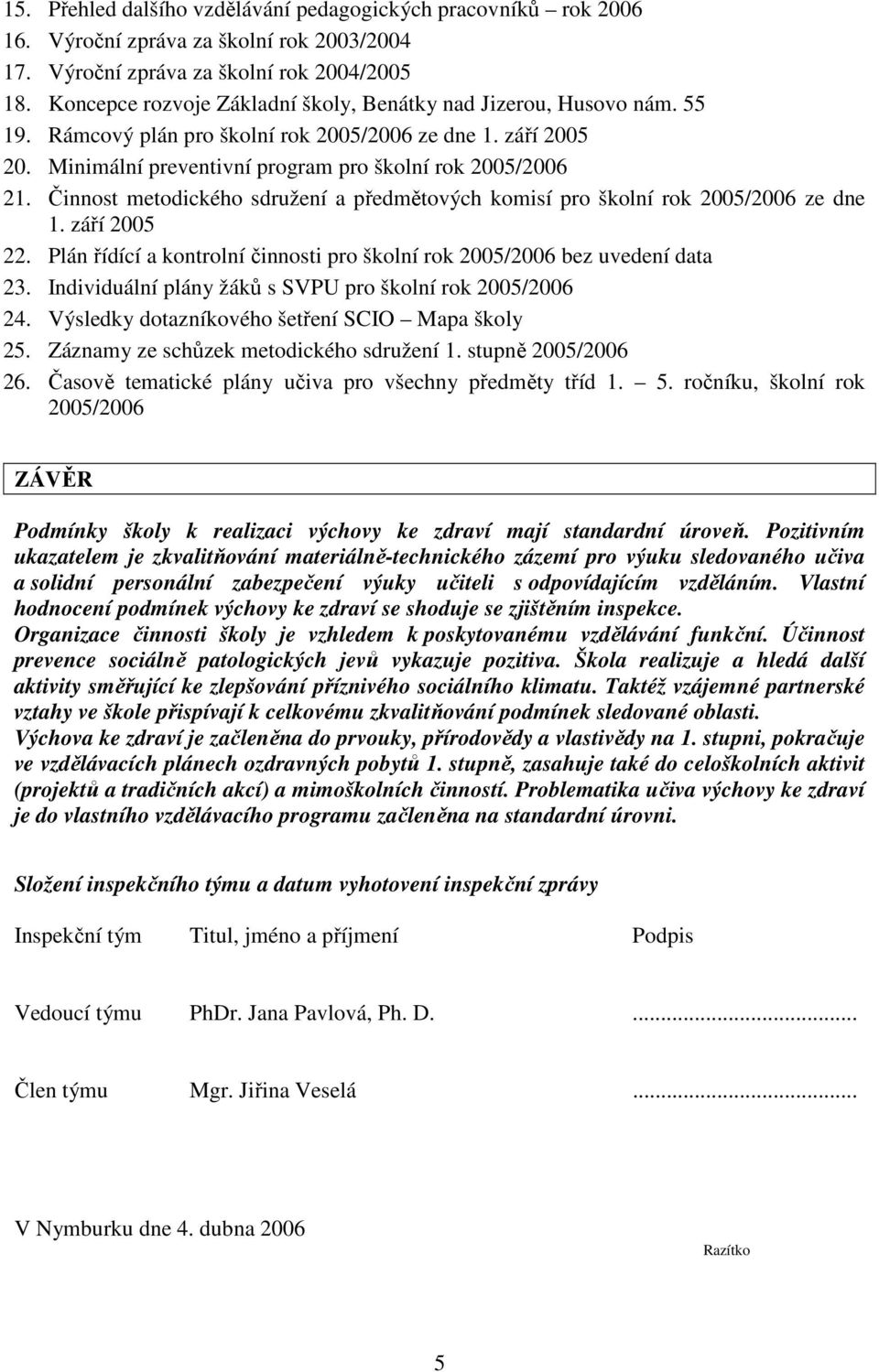 15. Přehled dalšího vzdělávání pedagogických pracovníků – rok 2006
16. Výroční zpráva za školní rok 2003/2004
17. Výroční zpráva za školní rok 2004/2005
18. Koncepce rozvoje Základní školy, Benátky nad Jizerou, Husovo nám. 55
19. Rámcový plán pro školní rok 2005/2006 ze dne 1. září 2005
20. Minimální preventivní program pro školní rok 2005/2006
21. Činnost metodického sdružení a předmětových komisí pro školní rok 2005/2006 ze dne 1. září 2005
22. Plán řídící a kontrolní činnosti pro školní rok 2005/2006 bez uvedení data
23. Individuální plány žáků s SVPU pro školní rok 2005/2006
24. Výsledky dotazníkového šetření SCIO – Mapa školy
25. Záznamy ze schůzek metodického sdružení 1. stupně 2005/2006
26. Časově tematické plány učiva pro všechny předměty tříd 1. – 5. ročníku, školní rok 2005/2006

ZÁVĚR

Podmínky školy k realizaci výchovy ke zdraví mají standardní úroveň. Pozitivním ukazatelem je zkvalitňování materiálně-technického zázemí pro výuku sledovaného učiva a solidní personální zabezpečení výuky učiteli s odpovídajícím vzděláním. Vlastní hodnocení podmínek výchovy ke zdraví se shoduje se zjištěním inspekce.
Organizace činnosti školy je vzhledem k poskytovanému vzdělávání funkční. Účinnost prevence sociálně patologických jevů vykazuje pozitiva. Škola realizuje a hledá další aktivity směřující ke zlepšování příznivého sociálního klimatu. Taktéž vzájemné partnerské vztahy ve škole přispívají k celkovému zkvalitňování podmínek sledované oblasti.
Výchova ke zdraví je začleněna do prvouky, přírodovědy a vlastivědy na 1. stupni, pokračuje ve vzdělávacích plánech ozdravných pobytů 1. stupně, zasahuje také do celoškolních aktivit (projektů a tradičních akcí) a mimoškolních činností. Problematika učiva výchovy ke zdraví je do vlastního vzdělávacího programu začleněna na standardní úrovni.

Složení inspekčního týmu a datum vyhotovení inspekční zprávy

| Inspekční tým | Titul, jméno a příjmení | Podpis |
|---|---|---|
| Vedoucí týmu | PhDr. Jana Pavlová, Ph. D. | ........................................ |
| Člen týmu | Mgr. Jiřina Veselá | ........................................ |

V Nymburku dne 4. dubna 2006

Razítko

5